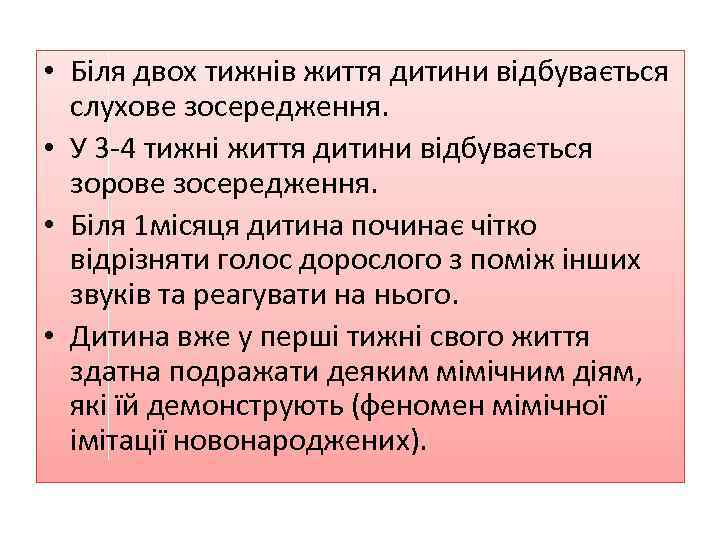 • Біля двох тижнів життя дитини відбувається слухове зосередження.
• У 3-4 тижні життя дитини відбувається зорове зосередження.
• Біля 1місяця дитина починає чітко відрізняти голос дорослого з поміж інших звуків та реагувати на нього.
• Дитина вже у перші тижні свого життя здатна подражати деяким мімічним діям, які їй демонструють (феномен мімічної імітації новонароджених).